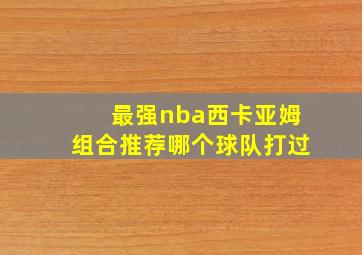 最强nba西卡亚姆
组合推荐哪个球队打过